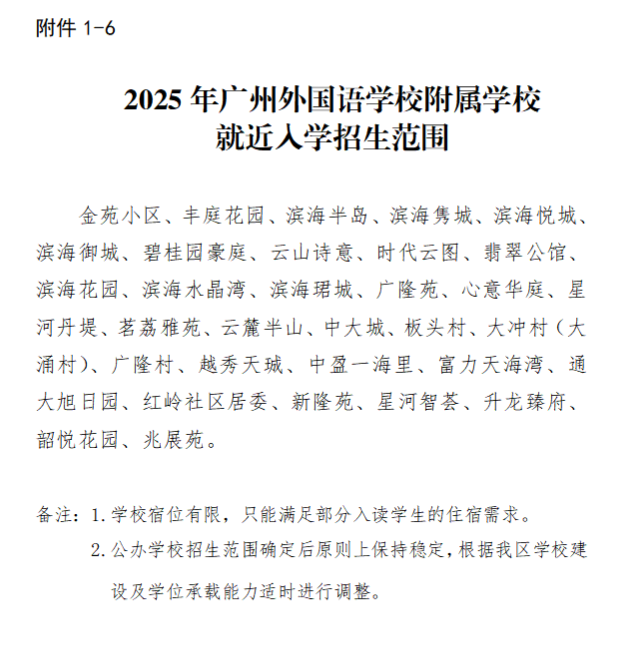 附件 1-6

2025 年广州外国语学校附属学校
就近入学招生范围

金苑小区、丰庭花园、滨海半岛、滨海隽城、滨海悦城、滨海御城、碧桂园豪庭、云山诗意、时代云图、翡翠公馆、滨海花园、滨海水晶湾、滨海珺城、广隆苑、心意华庭、星河丹堤、茗荔雅苑、云麓半山、中大城、板头村、大冲村（大涌村）、广隆村、越秀天珹、中盈一海里、富力天海湾、通大旭日园、红岭社区居委、新隆苑、星河智荟、升龙臻府、韶悦花园、兆展苑。

备注：1. 学校宿位有限，只能满足部分入读学生的住宿需求。
2. 公办学校招生范围确定后原则上保持稳定，根据我区学校建设及学位承载能力适时进行调整。